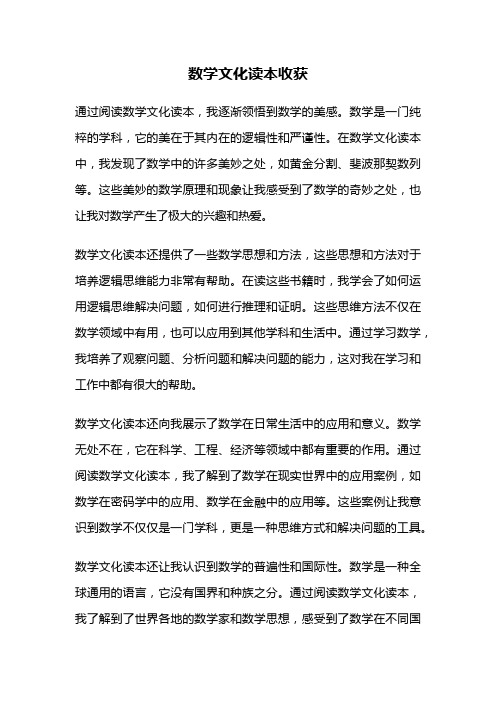 数学文化读本收获

通过阅读数学文化读本，我逐渐领悟到数学的美感。数学是一门纯粹的学科，它的美在于其内在的逻辑性和严谨性。在数学文化读本中，我发现了数学中的许多美妙之处，如黄金分割、斐波那契数列等。这些美妙的数学原理和现象让我感受到了数学的奇妙之处，也让我对数学产生了极大的兴趣和热爱。

数学文化读本还提供了一些数学思想和方法，这些思想和方法对于培养逻辑思维能力非常有帮助。在读这些书籍时，我学会了如何运用逻辑思维解决问题，如何进行推理和证明。这些思维方法不仅在数学领域中有用，也可以应用到其他学科和生活中。通过学习数学，我培养了观察问题、分析问题和解决问题的能力，这对我在学习和工作中都有很大的帮助。

数学文化读本还向我展示了数学在日常生活中的应用和意义。数学无处不在，它在科学、工程、经济等领域中都有重要的作用。通过阅读数学文化读本，我了解到了数学在现实世界中的应用案例，如数学在密码学中的应用、数学在金融中的应用等。这些案例让我意识到数学不仅仅是一门学科，更是一种思维方式和解决问题的工具。

数学文化读本还让我认识到数学的普遍性和国际性。数学是一种全球通用的语言，它没有国界和种族之分。通过阅读数学文化读本，我了解到了世界各地的数学家和数学思想，感受到了数学在不同国